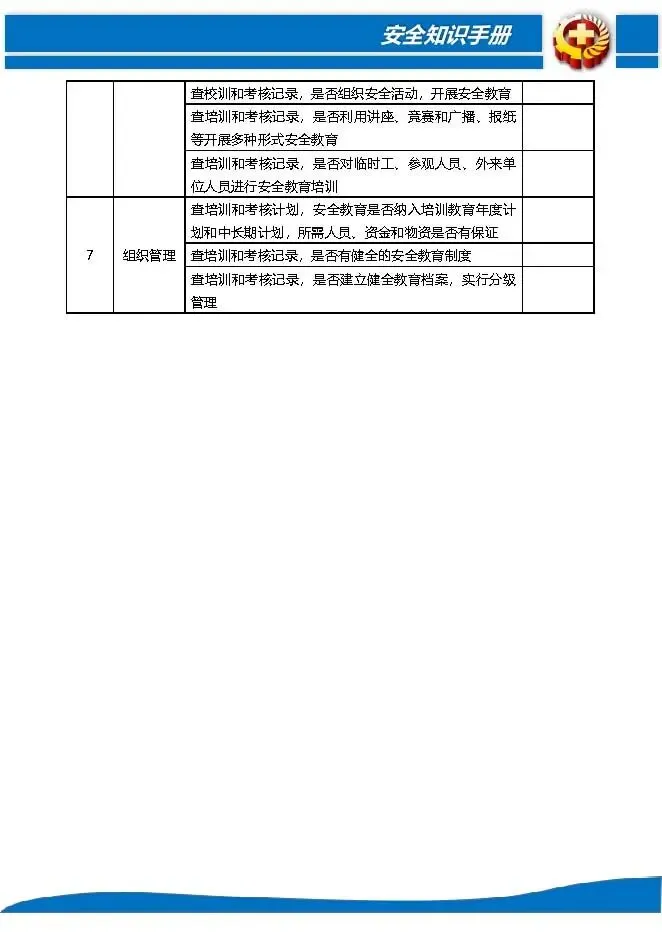 安全知识手册

|  |  |  |  |
|---|---|---|---|
|  |  | 查校训和考核记录，是否组织安全活动，开展安全教育 |  |
|  |  | 查培训和考核记录，是否利用讲座、竞赛和广播、报纸等开展多种形式安全教育 |  |
|  |  | 查培训和考核记录，是否对临时工、参观人员、外来单位人员进行安全教育培训 |  |
| 7 | 组织管理 | 查培训和考核计划，安全教育是否纳入培训教育年度计划和中长期计划，所需人员、资金和物资是否有保证 |  |
|  |  | 查培训和考核记录，是否有健全的安全教育制度 |  |
|  |  | 查培训和考核记录，是否建立健全教育档案，实行分级管理 |  |